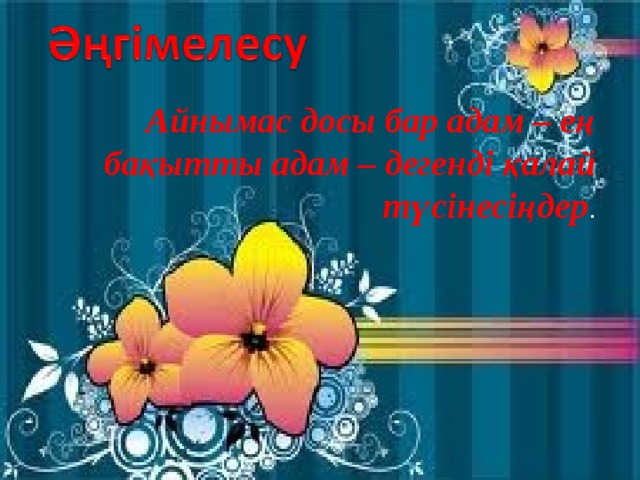 Әңгімелесу

Айнымас досы бар адам – ең бақытты адам – дегенді қалай түсінесіңдер.